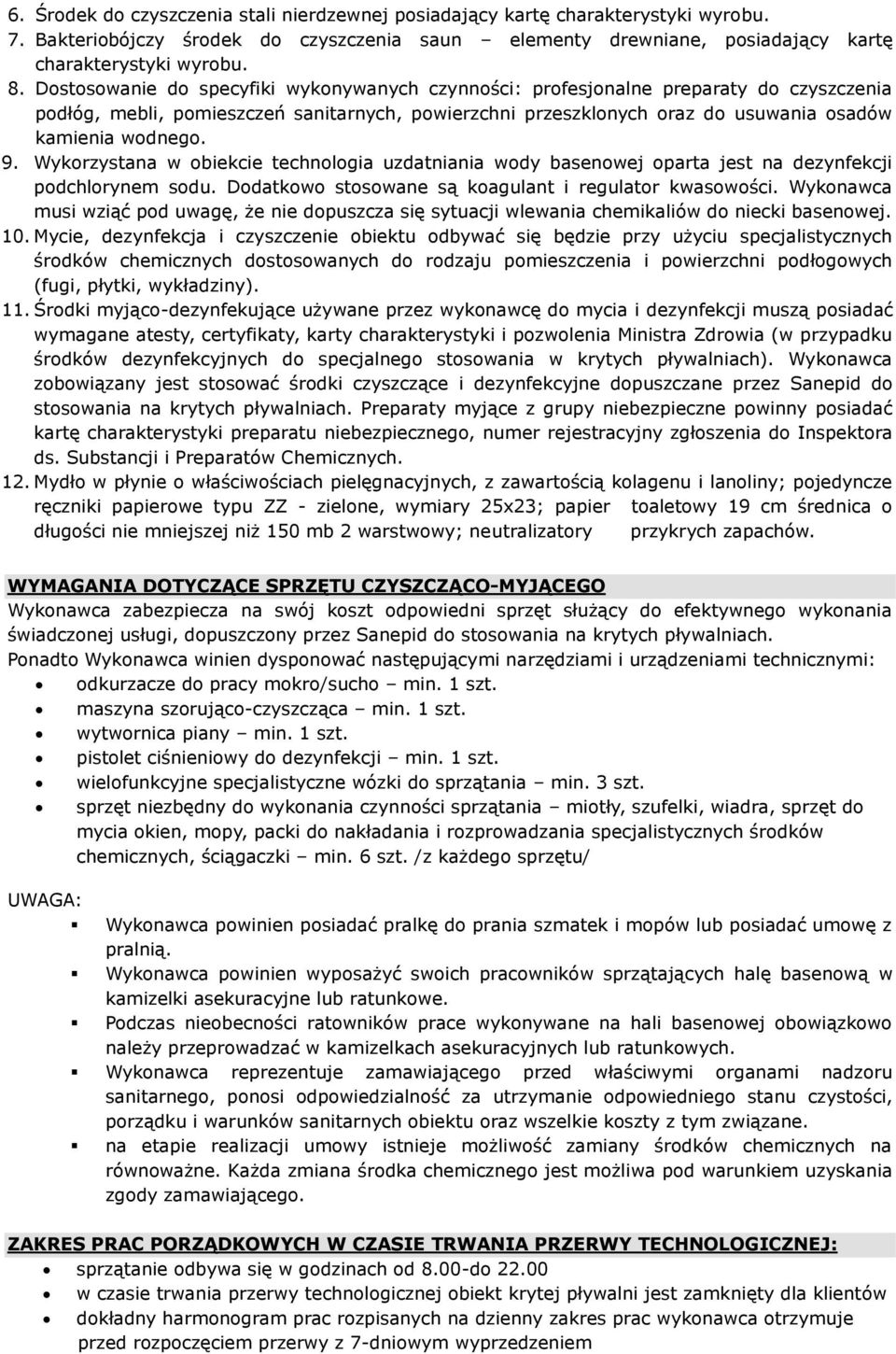 6. Środek do czyszczenia stali nierdzewnej posiadający kartę charakterystyki wyrobu.
7. Bakteriobójczy środek do czyszczenia saun – elementy drewniane, posiadający kartę charakterystyki wyrobu.
8. Dostosowanie do specyfiki wykonywanych czynności: profesjonalne preparaty do czyszczenia podłóg, mebli, pomieszczeń sanitarnych, powierzchni przeszklonych oraz do usuwania osadów kamienia wodnego.
9. Wykorzystana w obiekcie technologia uzdatniania wody basenowej oparta jest na dezynfekcji podchlorynem sodu. Dodatkowo stosowane są koagulant i regulator kwasowości. Wykonawca musi wziąć pod uwagę, że nie dopuszcza się sytuacji wlewania chemikaliów do niecki basenowej.
10. Mycie, dezynfekcja i czyszczenie obiektu odbywać się będzie przy użyciu specjalistycznych środków chemicznych dostosowanych do rodzaju pomieszczenia i powierzchni podłogowych (fugi, płytki, wykładziny).
11. Środki myjąco-dezynfekujące używane przez wykonawcę do mycia i dezynfekcji muszą posiadać wymagane atesty, certyfikaty, karty charakterystyki i pozwolenia Ministra Zdrowia (w przypadku środków dezynfekcyjnych do specjalnego stosowania w krytych pływalniach). Wykonawca zobowiązany jest stosować środki czyszczące i dezynfekcyjne dopuszczane przez Sanepid do stosowania na krytych pływalniach. Preparaty myjące z grupy niebezpieczne powinny posiadać kartę charakterystyki preparatu niebezpiecznego, numer rejestracyjny zgłoszenia do Inspektora ds. Substancji i Preparatów Chemicznych.
12. Mydło w płynie o właściwościach pielęgnacyjnych, z zawartością kolagenu i lanoliny; pojedyncze ręczniki papierowe typu ZZ - zielone, wymiary 25x23; papier toaletowy 19 cm średnica o długości nie mniejszej niż 150 mb 2 warstwowy; neutralizatory przykrych zapachów.

WYMAGANIA DOTYCZĄCE SPRZĘTU CZYSZCZĄCO-MYJĄCEGO
Wykonawca zabezpiecza na swój koszt odpowiedni sprzęt służący do efektywnego wykonania świadczonej usługi, dopuszczony przez Sanepid do stosowania na krytych pływalniach.
Ponadto Wykonawca winien dysponować następującymi narzędziami i urządzeniami technicznymi:
• odkurzacze do pracy mokro/sucho – min. 1 szt.
• maszyna szorująco-czyszcząca – min. 1 szt.
• wytwornica piany – min. 1 szt.
• pistolet ciśnieniowy do dezynfekcji – min. 1 szt.
• wielofunkcyjne specjalistyczne wózki do sprzątania – min. 3 szt.
• sprzęt niezbędny do wykonania czynności sprzątania – miotły, szufelki, wiadra, sprzęt do mycia okien, mopy, packi do nakładania i rozprowadzania specjalistycznych środków chemicznych, ściągaczki – min. 6 szt. /z każdego sprzętu/

UWAGA:
▪ Wykonawca powinien posiadać pralkę do prania szmatek i mopów lub posiadać umowę z pralnią.
▪ Wykonawca powinien wyposażyć swoich pracowników sprzątających halę basenową w kamizelki asekuracyjne lub ratunkowe.
▪ Podczas nieobecności ratowników prace wykonywane na hali basenowej obowiązkowo należy przeprowadzać w kamizelkach asekuracyjnych lub ratunkowych.
▪ Wykonawca reprezentuje zamawiającego przed właściwymi organami nadzoru sanitarnego, ponosi odpowiedzialność za utrzymanie odpowiedniego stanu czystości, porządku i warunków sanitarnych obiektu oraz wszelkie koszty z tym związane.
▪ na etapie realizacji umowy istnieje możliwość zamiany środków chemicznych na równoważne. Każda zmiana środka chemicznego jest możliwa pod warunkiem uzyskania zgody zamawiającego.

ZAKRES PRAC PORZĄDKOWYCH W CZASIE TRWANIA PRZERWY TECHNOLOGICZNEJ:
• sprzątanie odbywa się w godzinach od 8.00-do 22.00
• w czasie trwania przerwy technologicznej obiekt krytej pływalni jest zamknięty dla klientów
• dokładny harmonogram prac rozpisanych na dzienny zakres prac wykonawca otrzymuje przed rozpoczęciem przerwy z 7-dniowym wyprzedzeniem